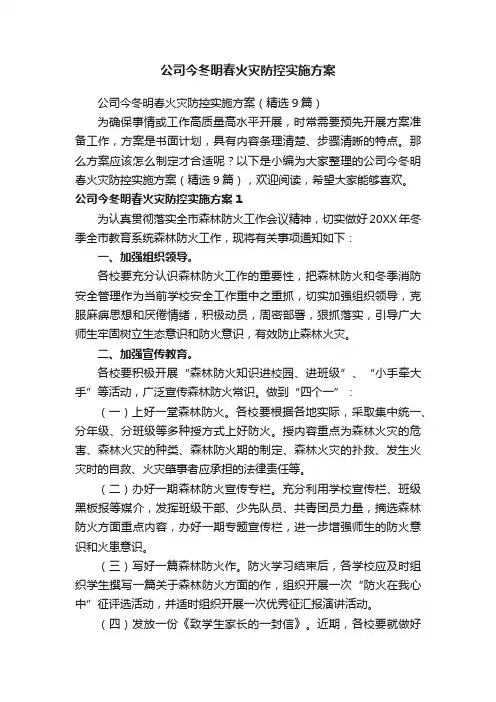 公司今冬明春火灾防控实施方案

公司今冬明春火灾防控实施方案（精选9篇）

为确保事情或工作高质量高水平开展，时常需要预先开展方案准备工作，方案是书面计划，具有内容条理清楚、步骤清晰的特点。那么方案应该怎么制定才合适呢？以下是小编为大家整理的公司今冬明春火灾防控实施方案（精选9篇），欢迎阅读，希望大家能够喜欢。

公司今冬明春火灾防控实施方案1

为认真贯彻落实全市森林防火工作会议精神，切实做好20XX年冬季全市教育系统森林防火工作，现将有关事项通知如下：

一、加强组织领导。

各校要充分认识森林防火工作的重要性，把森林防火和冬季消防安全管理作为当前学校安全工作重中之重抓，切实加强组织领导，克服麻痹思想和厌倦情绪，积极动员，周密部署，狠抓落实，引导广大师生牢固树立生态意识和防火意识，有效防止森林火灾。

二、加强宣传教育。

各校要积极开展“森林防火知识进校园、进班级”、“小手牵大手”等活动，广泛宣传森林防火常识。做到“四个一”：

（一）上好一堂森林防火。各校要根据各地实际，采取集中统一、分年级、分班级等多种授方式上好防火。授内容重点为森林火灾的危害、森林火灾的种类、森林防火期的制定、森林火灾的扑救、发生火灾时的自救、火灾肇事者应承担的法律责任等。

（二）办好一期森林防火宣传专栏。充分利用学校宣传栏、班级黑板报等媒介，发挥班级干部、少先队员、共青团员力量，摘选森林防火方面重点内容，办好一期专题宣传栏，进一步增强师生的防火意识和火患意识。

（三）写好一篇森林防火作。防火学习结束后，各学校应及时组织学生撰写一篇关于森林防火方面的作，组织开展一次“防火在我心中”征评选活动，并适时组织开展一次优秀征汇报演讲活动。

（四）发放一份《致学生家长的一封信》。近期，各校要就做好